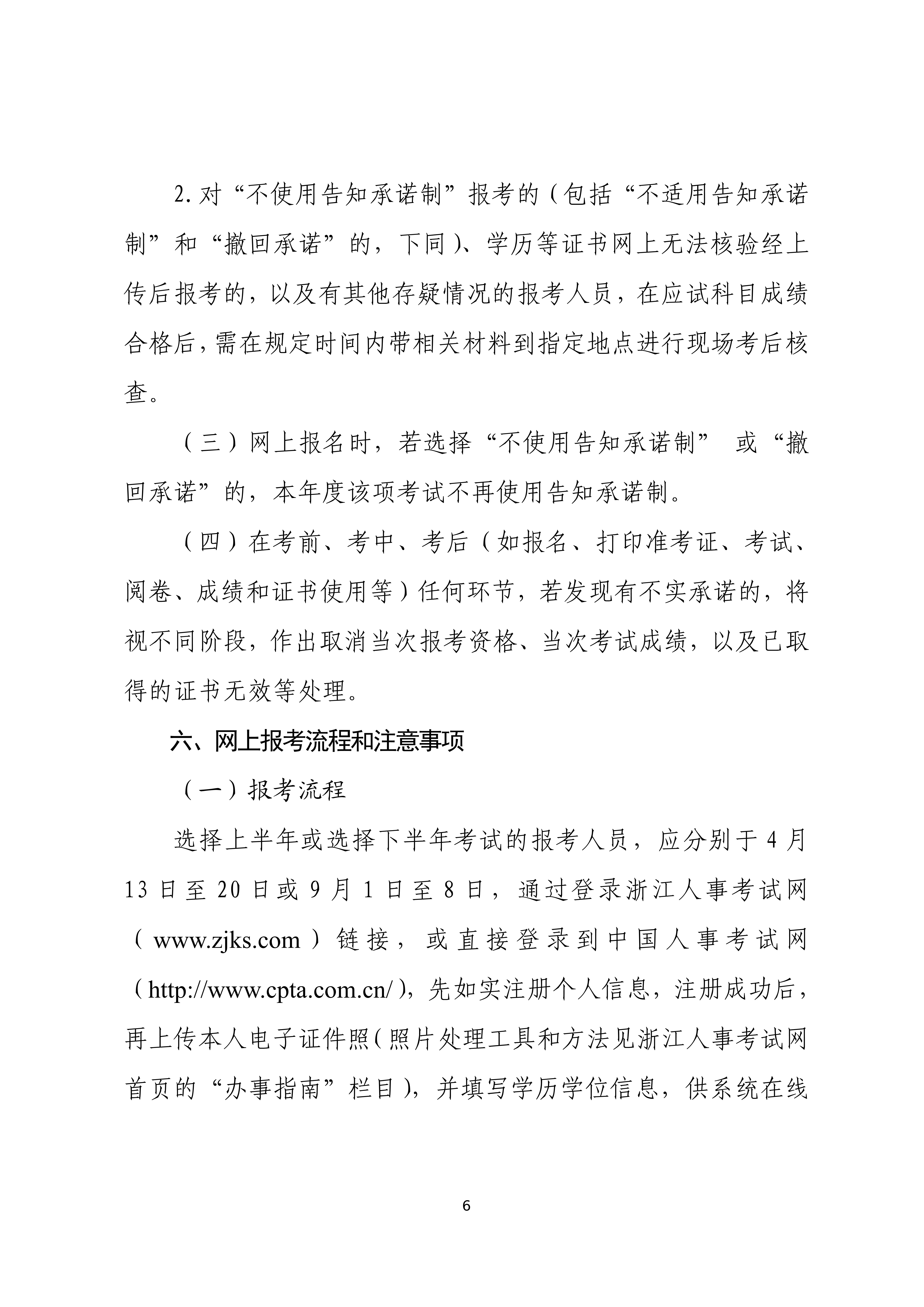 2.对“不使用告知承诺制”报考的（包括“不适用告知承诺制”和“撤回承诺”的，下同）、学历等证书网上无法核验经上传后报考的，以及有其他存疑情况的报考人员，在应试科目成绩合格后，需在规定时间内带相关材料到指定地点进行现场考后核查。

（三）网上报名时，若选择“不使用告知承诺制” 或“撤回承诺”的，本年度该项考试不再使用告知承诺制。

（四）在考前、考中、考后（如报名、打印准考证、考试、阅卷、成绩和证书使用等）任何环节，若发现有不实承诺的，将视不同阶段，作出取消当次报考资格、当次考试成绩，以及已取得的证书无效等处理。

六、网上报考流程和注意事项

（一）报考流程

选择上半年或选择下半年考试的报考人员，应分别于4月13日至20日或9月1日至8日，通过登录浙江人事考试网（www.zjks.com）链接，或直接登录到中国人事考试网（http://www.cpta.com.cn/），先如实注册个人信息，注册成功后，再上传本人电子证件照（照片处理工具和方法见浙江人事考试网首页的“办事指南”栏目），并填写学历学位信息，供系统在线

6